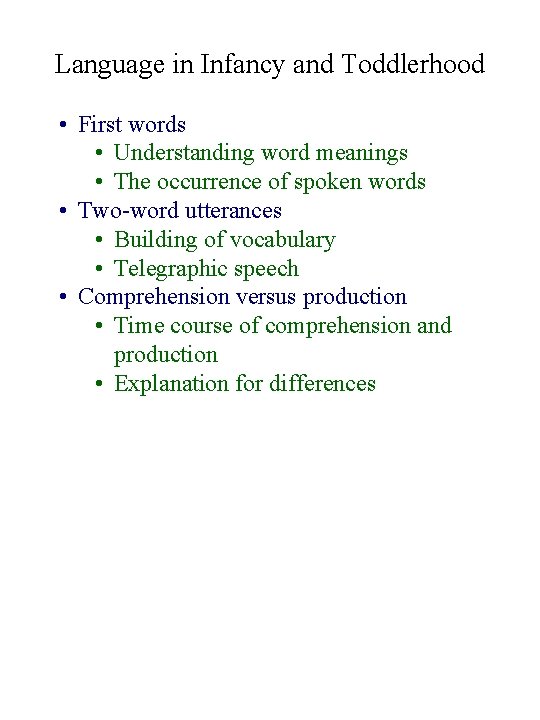 Language in Infancy and Toddlerhood

• First words
• Understanding word meanings
• The occurrence of spoken words
• Two-word utterances
• Building of vocabulary
• Telegraphic speech
• Comprehension versus production
• Time course of comprehension and production
• Explanation for differences